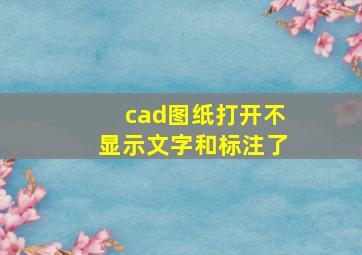 cad图纸打开不显示文字和标注了